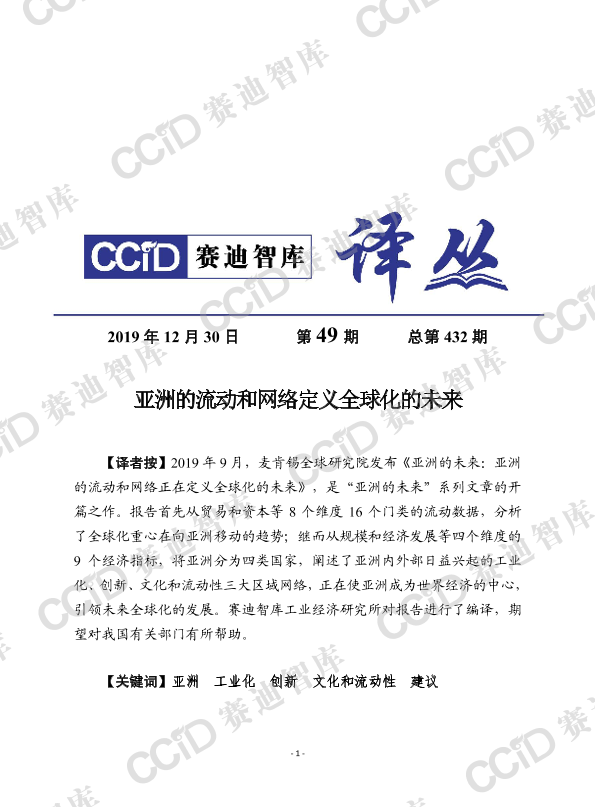 CCiD 赛迪智库 译丛

2019年12月30日 第49期 总第432期

亚洲的流动和网络定义全球化的未来

【译者按】2019年9月，麦肯锡全球研究院发布《亚洲的未来：亚洲的流动和网络正在定义全球化的未来》，是“亚洲的未来”系列文章的开篇之作。报告首先从贸易和资本等8个维度16个门类的流动数据，分析了全球化重心在向亚洲移动的趋势；继而从规模和经济发展等四个维度的9个经济指标，将亚洲分为四类国家，阐述了亚洲内外部日益兴起的工业化、创新、文化和流动性三大区域网络，正在使亚洲成为世界经济的中心，引领未来全球化的发展。赛迪智库工业经济研究所对报告进行了编译，期望对我国有关部门有所帮助。

【关键词】亚洲 工业化 创新 文化和流动性 建议

- 1 -

CCiD 赛迪智库